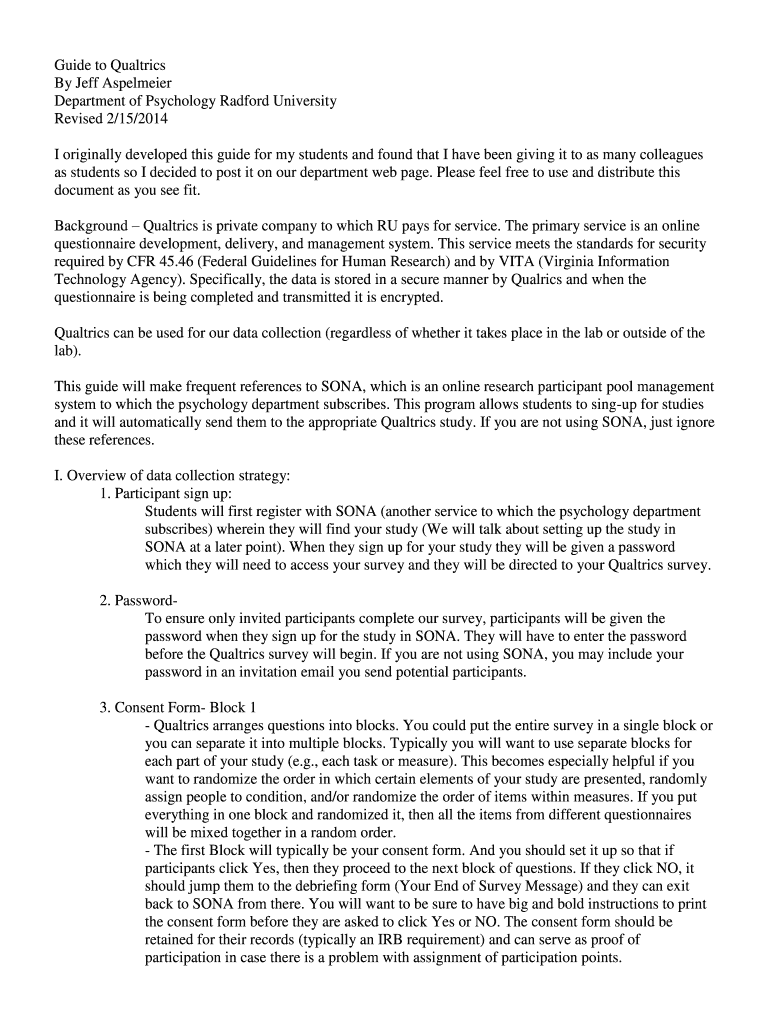 Guide to Qualtrics
By Jeff Aspelmeier
Department of Psychology Radford University
Revised 2/15/2014

I originally developed this guide for my students and found that I have been giving it to as many colleagues as students so I decided to post it on our department web page. Please feel free to use and distribute this document as you see fit.

Background – Qualtrics is private company to which RU pays for service. The primary service is an online questionnaire development, delivery, and management system. This service meets the standards for security required by CFR 45.46 (Federal Guidelines for Human Research) and by VITA (Virginia Information Technology Agency). Specifically, the data is stored in a secure manner by Qualrics and when the questionnaire is being completed and transmitted it is encrypted.

Qualtrics can be used for our data collection (regardless of whether it takes place in the lab or outside of the lab).

This guide will make frequent references to SONA, which is an online research participant pool management system to which the psychology department subscribes. This program allows students to sing-up for studies and it will automatically send them to the appropriate Qualtrics study. If you are not using SONA, just ignore these references.

I. Overview of data collection strategy:
1. Participant sign up:
Students will first register with SONA (another service to which the psychology department subscribes) wherein they will find your study (We will talk about setting up the study in SONA at a later point). When they sign up for your study they will be given a password which they will need to access your survey and they will be directed to your Qualtrics survey.

2. Password-
To ensure only invited participants complete our survey, participants will be given the password when they sign up for the study in SONA. They will have to enter the password before the Qualtrics survey will begin. If you are not using SONA, you may include your password in an invitation email you send potential participants.

3. Consent Form- Block 1
- Qualtrics arranges questions into blocks. You could put the entire survey in a single block or you can separate it into multiple blocks. Typically you will want to use separate blocks for each part of your study (e.g., each task or measure). This becomes especially helpful if you want to randomize the order in which certain elements of your study are presented, randomly assign people to condition, and/or randomize the order of items within measures. If you put everything in one block and randomized it, then all the items from different questionnaires will be mixed together in a random order.
- The first Block will typically be your consent form. And you should set it up so that if participants click Yes, then they proceed to the next block of questions. If they click NO, it should jump them to the debriefing form (Your End of Survey Message) and they can exit back to SONA from there. You will want to be sure to have big and bold instructions to print the consent form before they are asked to click Yes or NO. The consent form should be retained for their records (typically an IRB requirement) and can serve as proof of participation in case there is a problem with assignment of participation points.